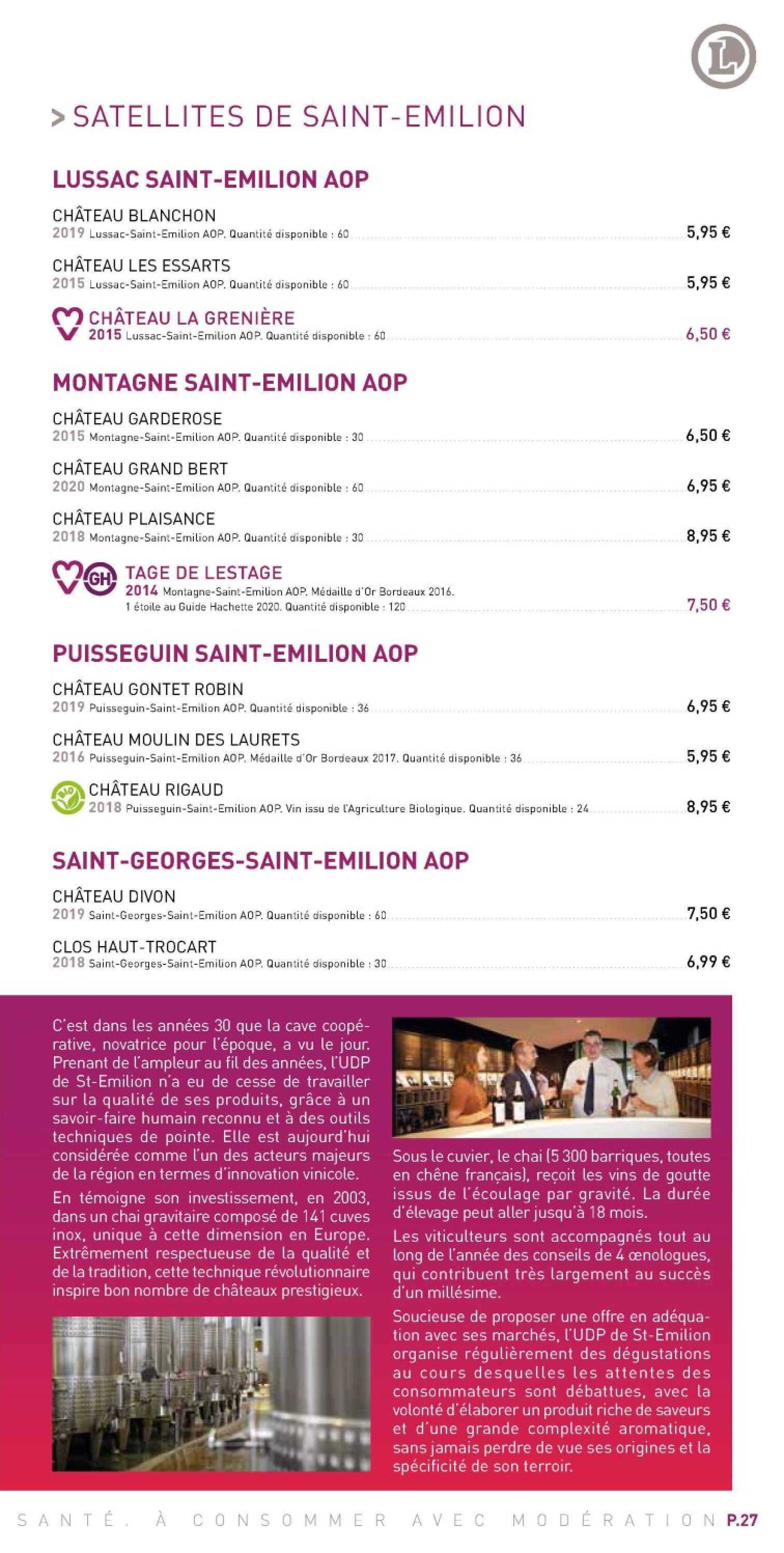 L

> SATELLITES DE SAINT-EMILION

LUSSAC SAINT-EMILION AOP

CHÂTEAU BLANCHON
2019 Lussac-Saint-Emilion AOP. Quantité disponible : 60 5,95 €

CHÂTEAU LES ESSARTS
2015 Lussac-Saint-Emilion AOP. Quantité disponible : 60 5,95 €

CHÂTEAU LA GRENIÈRE
2015 Lussac-Saint-Emilion AOP. Quantité disponible : 60 6,50 €

MONTAGNE SAINT-EMILION AOP

CHÂTEAU GARDEROSE
2015 Montagne-Saint-Emilion AOP. Quantité disponible : 30 6,50 €

CHÂTEAU GRAND BERT
2020 Montagne-Saint-Emilion AOP. Quantité disponible : 60 6,95 €

CHÂTEAU PLAISANCE
2018 Montagne-Saint-Emilion AOP. Quantité disponible : 30 8,95 €

GH
TAGE DE LESTAGE
2014 Montagne-Saint-Emilion AOP. Médaille d'Or Bordeaux 2016. 1 étoile au Guide Hachette 2020. Quantité disponible : 120 7,50 €

PUISSEGUIN SAINT-EMILION AOP

CHÂTEAU GONTET ROBIN
2019 Puisseguin-Saint-Emilion AOP. Quantité disponible : 36 6,95 €

CHÂTEAU MOULIN DES LAURETS
2016 Puisseguin-Saint-Emilion AOP. Médaille d'Or Bordeaux 2017. Quantité disponible : 36 5,95 €

CHÂTEAU RIGAUD
2018 Puisseguin-Saint-Emilion AOP. Vin issu de l'Agriculture Biologique. Quantité disponible : 24 8,95 €

SAINT-GEORGES-SAINT-EMILION AOP

CHÂTEAU DIVON
2019 Saint-Georges-Saint-Emilion AOP. Quantité disponible : 60 7,50 €

CLOS HAUT-TROCART
2018 Saint-Georges-Saint-Emilion AOP. Quantité disponible : 30 6,99 €

C'est dans les années 30 que la cave coopérative, novatrice pour l'époque, a vu le jour. Prenant de l'ampleur au fil des années, l'UDP de St-Emilion n'a eu de cesse de travailler sur la qualité de ses produits, grâce à un savoir-faire humain reconnu et à des outils techniques de pointe. Elle est aujourd'hui considérée comme l'un des acteurs majeurs de la région en termes d'innovation vinicole.

En témoigne son investissement, en 2003, dans un chai gravitaire composé de 141 cuves inox, unique à cette dimension en Europe. Extrêmement respectueuse de la qualité et de la tradition, cette technique révolutionnaire inspire bon nombre de châteaux prestigieux.

Sous le cuvier, le chai (5 300 barriques, toutes en chêne français), reçoit les vins de goutte issus de l'écoulage par gravité. La durée d'élevage peut aller jusqu'à 18 mois.

Les viticulteurs sont accompagnés tout au long de l'année des conseils de 4 œnologues, qui contribuent très largement au succès d'un millésime.

Soucieuse de proposer une offre en adéquation avec ses marchés, l'UDP de St-Emilion organise régulièrement des dégustations au cours desquelles les attentes des consommateurs sont débattues, avec la volonté d'élaborer un produit riche de saveurs et d'une grande complexité aromatique, sans jamais perdre de vue ses origines et la spécificité de son terroir.

SANTÉ. À CONSOMMER AVEC MODÉRATION P.27